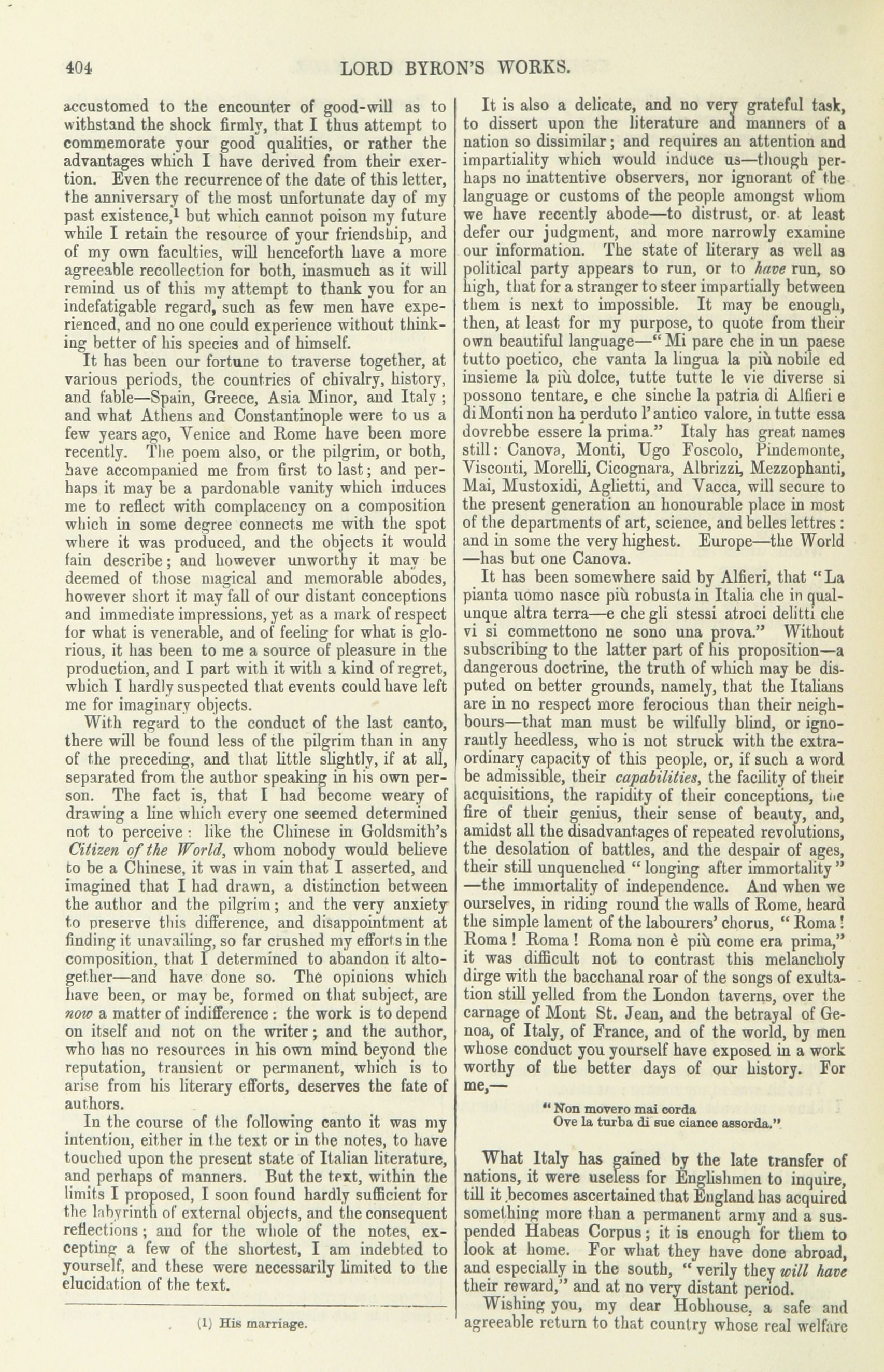 404 LORD BYRON'S WORKS.

accustomed to the encounter of good-will as to withstand the shock firmly, that I thus attempt to commemorate your good qualities, or rather the advantages which I have derived from their exertion. Even the recurrence of the date of this letter, the anniversary of the most unfortunate day of my past existence,$^1$ but which cannot poison my future while I retain the resource of your friendship, and of my own faculties, will henceforth have a more agreeable recollection for both, inasmuch as it will remind us of this my attempt to thank you for an indefatigable regard, such as few men have experienced, and no one could experience without thinking better of his species and of himself.

It has been our fortune to traverse together, at various periods, the countries of chivalry, history, and fable—Spain, Greece, Asia Minor, and Italy; and what Athens and Constantinople were to us a few years ago, Venice and Rome have been more recently. The poem also, or the pilgrim, or both, have accompanied me from first to last; and perhaps it may be a pardonable vanity which induces me to reflect with complacency on a composition which in some degree connects me with the spot where it was produced, and the objects it would fain describe; and however unworthy it may be deemed of those magical and memorable abodes, however short it may fall of our distant conceptions and immediate impressions, yet as a mark of respect for what is venerable, and of feeling for what is glorious, it has been to me a source of pleasure in the production, and I part with it with a kind of regret, which I hardly suspected that events could have left me for imaginary objects.

With regard to the conduct of the last canto, there will be found less of the pilgrim than in any of the preceding, and that little slightly, if at all, separated from the author speaking in his own person. The fact is, that I had become weary of drawing a line which every one seemed determined not to perceive: like the Chinese in Goldsmith's Citizen of the World, whom nobody would believe to be a Chinese, it was in vain that I asserted, and imagined that I had drawn, a distinction between the author and the pilgrim; and the very anxiety to preserve this difference, and disappointment at finding it unavailing, so far crushed my efforts in the composition, that I determined to abandon it altogether—and have done so. The opinions which have been, or may be, formed on that subject, are now a matter of indifference: the work is to depend on itself and not on the writer; and the author, who has no resources in his own mind beyond the reputation, transient or permanent, which is to arise from his literary efforts, deserves the fate of authors.

In the course of the following canto it was my intention, either in the text or in the notes, to have touched upon the present state of Italian literature, and perhaps of manners. But the text, within the limits I proposed, I soon found hardly sufficient for the labyrinth of external objects, and the consequent reflections; and for the whole of the notes, excepting a few of the shortest, I am indebted to yourself, and these were necessarily limited to the elucidation of the text.

(1) His marriage.

It is also a delicate, and no very grateful task, to dissert upon the literature and manners of a nation so dissimilar; and requires an attention and impartiality which would induce us—though perhaps no inattentive observers, nor ignorant of the language or customs of the people amongst whom we have recently abode—to distrust, or at least defer our judgment, and more narrowly examine our information. The state of literary as well as political party appears to run, or to have run, so high, that for a stranger to steer impartially between them is next to impossible. It may be enough, then, at least for my purpose, to quote from their own beautiful language—"Mi pare che in un paese tutto poetico, che vanta la lingua la più nobile ed insieme la più dolce, tutte tutte le vie diverse si possono tentare, e che sinche la patria di Alfieri e di Monti non ha perduto l'antico valore, in tutte essa dovrebbe essere la prima." Italy has great names still: Canova, Monti, Ugo Foscolo, Pindemonte, Visconti, Morelli, Cicognara, Albrizzi, Mezzophanti, Mai, Mustoxidi, Aglietti, and Vacca, will secure to the present generation an honourable place in most of the departments of art, science, and belles lettres: and in some the very highest. Europe—the World—has but one Canova.

It has been somewhere said by Alfieri, that "La pianta uomo nasce più robusta in Italia che in qualunque altra terra—e che gli stessi atroci delitti che vi si commettono ne sono una prova." Without subscribing to the latter part of his proposition—a dangerous doctrine, the truth of which may be disputed on better grounds, namely, that the Italians are in no respect more ferocious than their neighbours—that man must be wilfully blind, or ignorantly heedless, who is not struck with the extraordinary capacity of this people, or, if such a word be admissible, their capabilities, the facility of their acquisitions, the rapidity of their conceptions, the fire of their genius, their sense of beauty, and, amidst all the disadvantages of repeated revolutions, the desolation of battles, and the despair of ages, their still unquenched "longing after immortality"—the immortality of independence. And when we ourselves, in riding round the walls of Rome, heard the simple lament of the labourers' chorus, "Roma! Roma! Roma! Roma non è più come era prima," it was difficult not to contrast this melancholy dirge with the bacchanal roar of the songs of exultation still yelled from the London taverns, over the carnage of Mont St. Jean, and the betrayal of Genoa, of Italy, of France, and of the world, by men whose conduct you yourself have exposed in a work worthy of the better days of our history. For me,—

"Non movero mai corda
Ove la turba di sue ciance assorda."

What Italy has gained by the late transfer of nations, it were useless for Englishmen to inquire, till it becomes ascertained that England has acquired something more than a permanent army and a suspended Habeas Corpus; it is enough for them to look at home. For what they have done abroad, and especially in the south, "verily they will have their reward," and at no very distant period.

Wishing you, my dear Hobhouse, a safe and agreeable return to that country whose real welfare